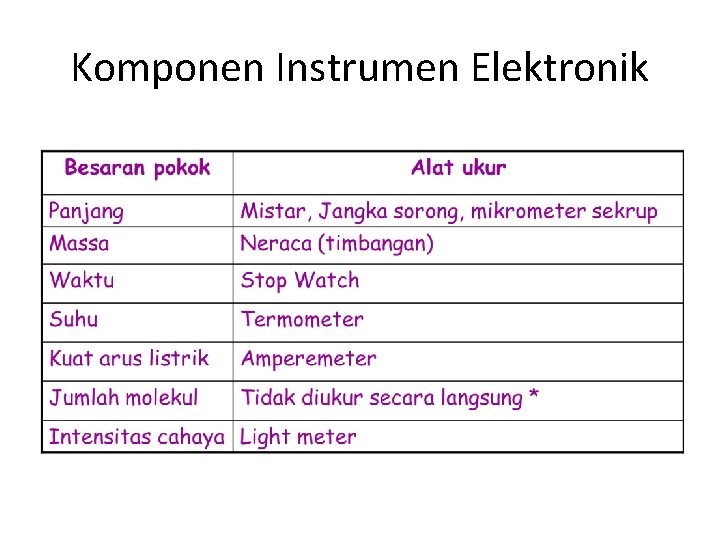 Komponen Instrumen Elektronik

| Besaran pokok | Alat ukur |
|---|---|
| Panjang | Mistar, Jangka sorong, mikrometer sekrup |
| Massa | Neraca (timbangan) |
| Waktu | Stop Watch |
| Suhu | Termometer |
| Kuat arus listrik | Amperemeter |
| Jumlah molekul | Tidak diukur secara langsung * |
| Intensitas cahaya | Light meter |